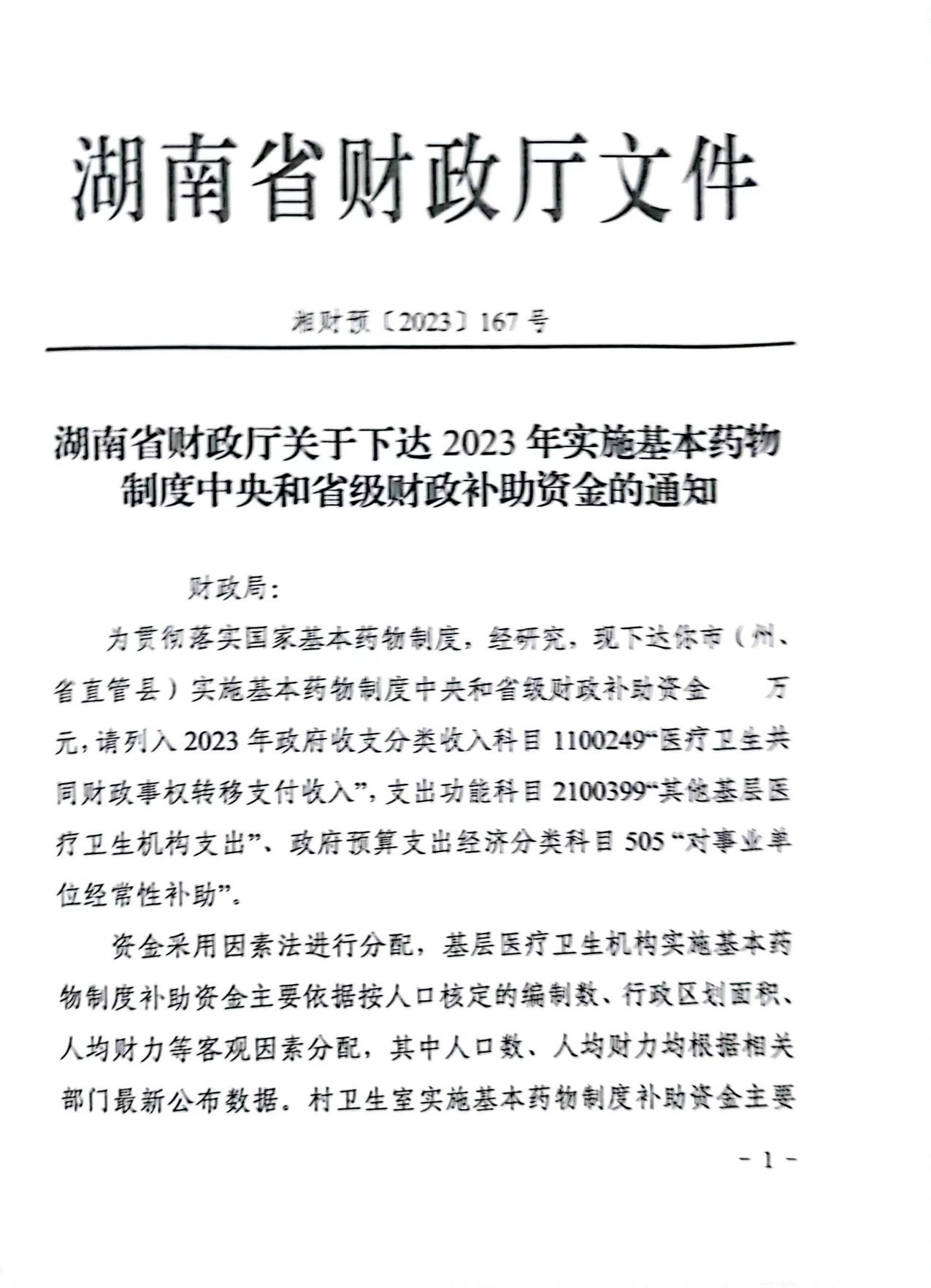 湖南省财政厅文件

湘财预〔2023〕167号

湖南省财政厅关于下达2023年实施基本药物制度中央和省级财政补助资金的通知

财政局：

为贯彻落实国家基本药物制度，经研究，现下达你市（州、省直管县）实施基本药物制度中央和省级财政补助资金 万元，请列入2023年政府收支分类收入科目1100249“医疗卫生共同财政事权转移支付收入”，支出功能科目2100399“其他基层医疗卫生机构支出”、政府预算支出经济分类科目505“对事业单位经常性补助”。

资金采用因素法进行分配，基层医疗卫生机构实施基本药物制度补助资金主要依据按人口核定的编制数、行政区划面积、人均财力等客观因素分配，其中人口数、人均财力均根据相关部门最新公布数据。村卫生室实施基本药物制度补助资金主要

－1－